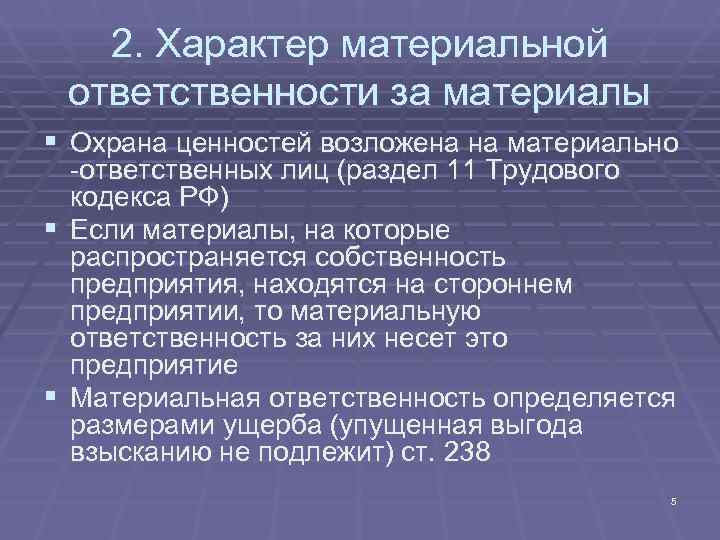 2. Характер материальной ответственности за материалы

▪ Охрана ценностей возложена на материально -ответственных лиц (раздел 11 Трудового кодекса РФ)

▪ Если материалы, на которые распространяется собственность предприятия, находятся на стороннем предприятии, то материальную ответственность за них несет это предприятие

▪ Материальная ответственность определяется размерами ущерба (упущенная выгода взысканию не подлежит) ст. 238

5